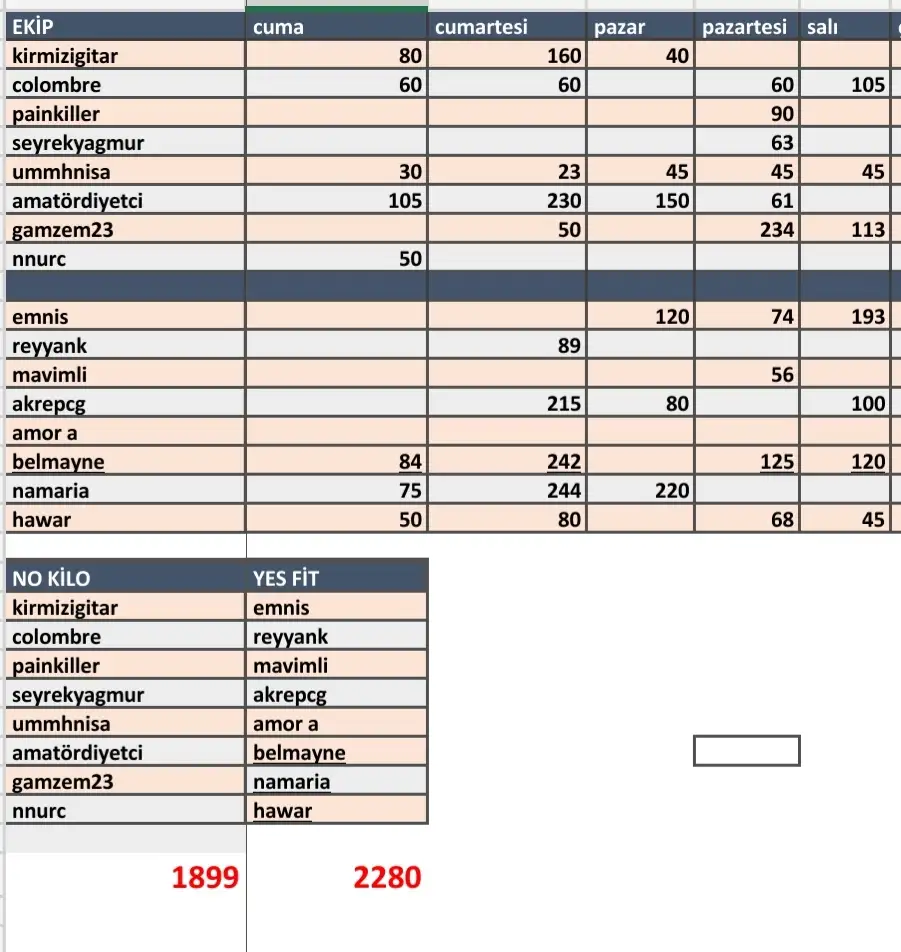 | EKİP | cuma | cumartesi | pazar | pazartesi | salı |
|---|---|---|---|---|---|
| kirmizigitar | 80 | 160 | 40 | | |
| colombre | 60 | 60 | | 60 | 105 |
| painkiller | | | | 90 | |
| seyrekyagmur | | | | 63 | |
| ummhnisa | 30 | 23 | 45 | 45 | 45 |
| amatördiyetci | 105 | 230 | 150 | 61 | |
| gamzem23 | | 50 | | 234 | 113 |
| nnurc | 50 | | | | |
| | | | | | |
| emnis | | | 120 | 74 | 193 |
| reyyank | | 89 | | | |
| mavimli | | | | 56 | |
| akrepcg | | 215 | 80 | | 100 |
| amor a | | | | | |
| belmayne | 84 | 242 | | 125 | 120 |
| namaria | 75 | 244 | 220 | | |
| hawar | 50 | 80 | | 68 | 45 |

| NO KİLO | YES FİT |
|---|---|
| kirmizigitar | emnis |
| colombre | reyyank |
| painkiller | mavimli |
| seyrekyagmur | akrepcg |
| ummhnisa | amor a |
| amatördiyetci | belmayne |
| gamzem23 | namaria |
| nnurc | hawar |

1899 2280